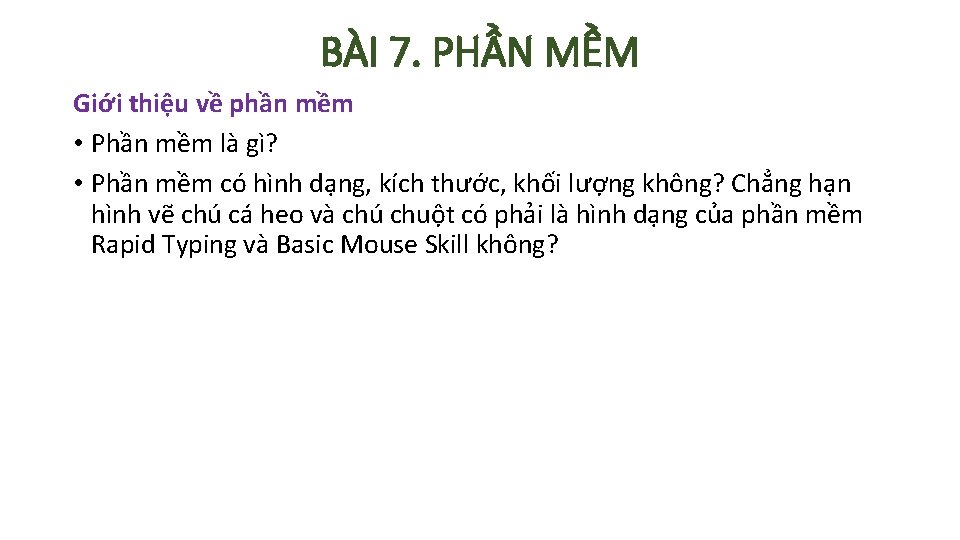 BÀI 7. PHẦN MỀM

Giới thiệu về phần mềm

• Phần mềm là gì?
• Phần mềm có hình dạng, kích thước, khối lượng không? Chẳng hạn hình vẽ chú cá heo và chú chuột có phải là hình dạng của phần mềm Rapid Typing và Basic Mouse Skill không?